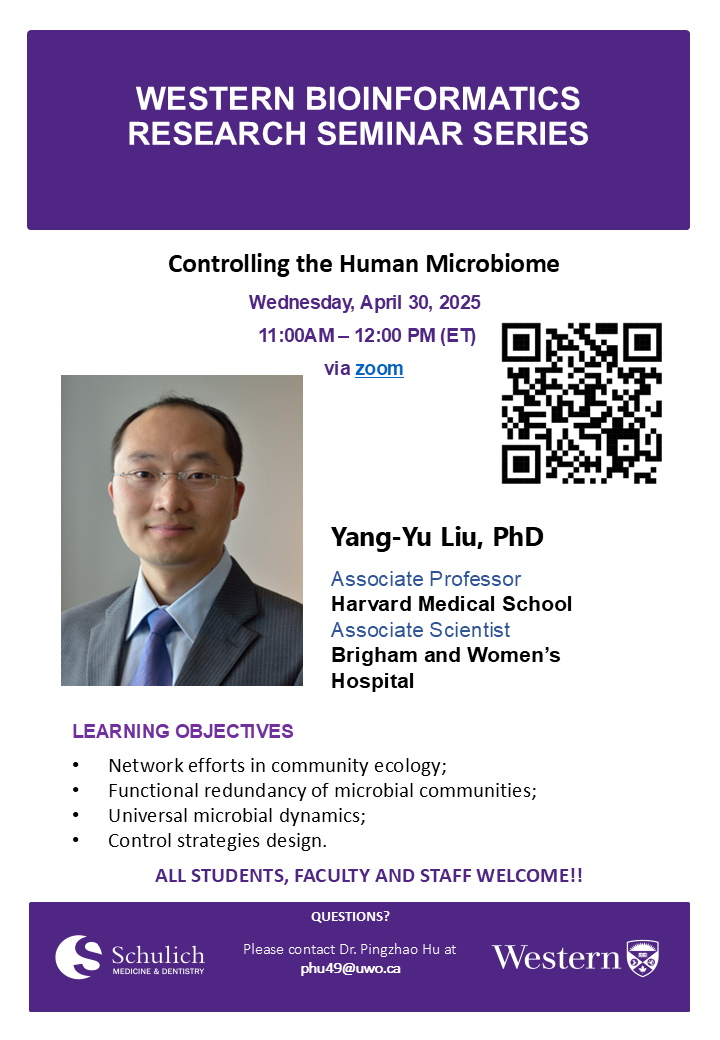 WESTERN BIOINFORMATICS RESEARCH SEMINAR SERIES

Controlling the Human Microbiome

Wednesday, April 30, 2025

11:00AM – 12:00 PM (ET)

via zoom

Yang-Yu Liu, PhD

Associate Professor
Harvard Medical School
Associate Scientist
Brigham and Women's Hospital

LEARNING OBJECTIVES

• Network efforts in community ecology;
• Functional redundancy of microbial communities;
• Universal microbial dynamics;
• Control strategies design.

ALL STUDENTS, FACULTY AND STAFF WELCOME!!

QUESTIONS?

Schulich MEDICINE & DENTISTRY

Please contact Dr. Pingzhao Hu at phu49@uwo.ca

Western